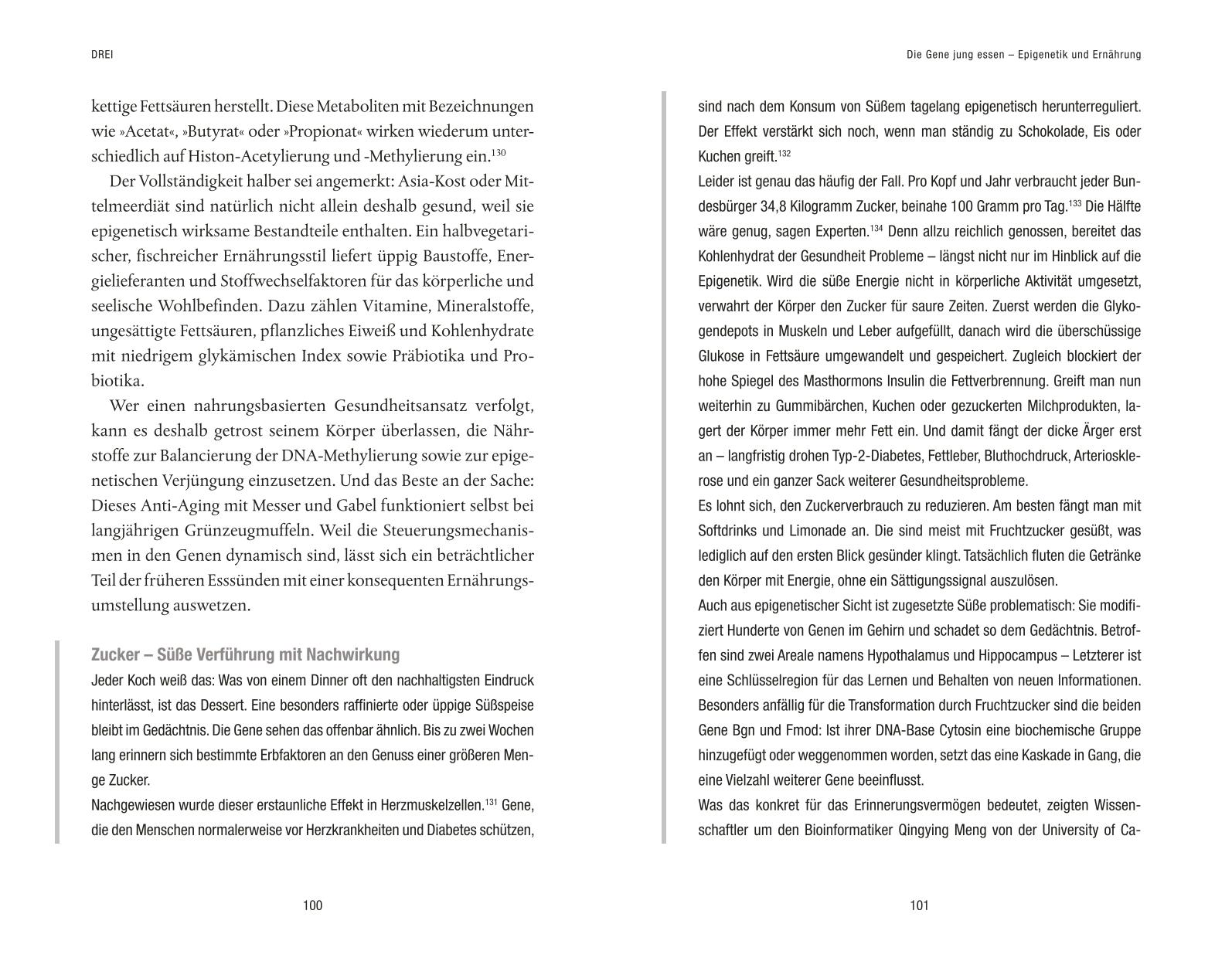 DREI

kettige Fettsäuren herstellt. Diese Metaboliten mit Bezeichnungen wie »Acetat«, »Butyrat« oder »Propionat« wirken wiederum unterschiedlich auf Histon-Acetylierung und -Methylierung ein.$^{130}$

Der Vollständigkeit halber sei angemerkt: Asia-Kost oder Mittelmeerdiät sind natürlich nicht allein deshalb gesund, weil sie epigenetisch wirksame Bestandteile enthalten. Ein halbvegetarischer, fischreicher Ernährungsstil liefert üppig Baustoffe, Energielieferanten und Stoffwechselfaktoren für das körperliche und seelische Wohlbefinden. Dazu zählen Vitamine, Mineralstoffe, ungesättigte Fettsäuren, pflanzliches Eiweiß und Kohlenhydrate mit niedrigem glykämischen Index sowie Präbiotika und Probiotika.

Wer einen nahrungsbasierten Gesundheitsansatz verfolgt, kann es deshalb getrost seinem Körper überlassen, die Nährstoffe zur Balancierung der DNA-Methylierung sowie zur epigenetischen Verjüngung einzusetzen. Und das Beste an der Sache: Dieses Anti-Aging mit Messer und Gabel funktioniert selbst bei langjährigen Grünzeugmuffeln. Weil die Steuerungsmechanismen in den Genen dynamisch sind, lässt sich ein beträchtlicher Teil der früheren Esssünden mit einer konsequenten Ernährungsumstellung auswetzen.

Zucker – Süße Verführung mit Nachwirkung
Jeder Koch weiß das: Was von einem Dinner oft den nachhaltigsten Eindruck hinterlässt, ist das Dessert. Eine besonders raffinierte oder üppige Süßspeise bleibt im Gedächtnis. Die Gene sehen das offenbar ähnlich. Bis zu zwei Wochen lang erinnern sich bestimmte Erbfaktoren an den Genuss einer größeren Menge Zucker.
Nachgewiesen wurde dieser erstaunliche Effekt in Herzmuskelzellen.$^{131}$ Gene, die den Menschen normalerweise vor Herzkrankheiten und Diabetes schützen,

100

Die Gene jung essen – Epigenetik und Ernährung

sind nach dem Konsum von Süßem tagelang epigenetisch herunterreguliert. Der Effekt verstärkt sich noch, wenn man ständig zu Schokolade, Eis oder Kuchen greift.$^{132}$
Leider ist genau das häufig der Fall. Pro Kopf und Jahr verbraucht jeder Bundesbürger 34,8 Kilogramm Zucker, beinahe 100 Gramm pro Tag.$^{133}$ Die Hälfte wäre genug, sagen Experten.$^{134}$ Denn allzu reichlich genossen, bereitet das Kohlenhydrat der Gesundheit Probleme – längst nicht nur im Hinblick auf die Epigenetik. Wird die süße Energie nicht in körperliche Aktivität umgesetzt, verwahrt der Körper den Zucker für saure Zeiten. Zuerst werden die Glykogendepots in Muskeln und Leber aufgefüllt, danach wird die überschüssige Glukose in Fettsäure umgewandelt und gespeichert. Zugleich blockiert der hohe Spiegel des Masthormons Insulin die Fettverbrennung. Greift man nun weiterhin zu Gummibärchen, Kuchen oder gezuckerten Milchprodukten, lagert der Körper immer mehr Fett ein. Und damit fängt der dicke Ärger erst an – langfristig drohen Typ-2-Diabetes, Fettleber, Bluthochdruck, Arteriosklerose und ein ganzer Sack weiterer Gesundheitsprobleme.
Es lohnt sich, den Zuckerverbrauch zu reduzieren. Am besten fängt man mit Softdrinks und Limonade an. Die sind meist mit Fruchtzucker gesüßt, was lediglich auf den ersten Blick gesünder klingt. Tatsächlich fluten die Getränke den Körper mit Energie, ohne ein Sättigungssignal auszulösen.
Auch aus epigenetischer Sicht ist zugesetzte Süße problematisch: Sie modifiziert Hunderte von Genen im Gehirn und schadet so dem Gedächtnis. Betroffen sind zwei Areale namens Hypothalamus und Hippocampus – Letzterer ist eine Schlüsselregion für das Lernen und Behalten von neuen Informationen. Besonders anfällig für die Transformation durch Fruchtzucker sind die beiden Gene Bgn und Fmod: Ist ihrer DNA-Base Cytosin eine biochemische Gruppe hinzugefügt oder weggenommen worden, setzt das eine Kaskade in Gang, die eine Vielzahl weiterer Gene beeinflusst.
Was das konkret für das Erinnerungsvermögen bedeutet, zeigten Wissenschaftler um den Bioinformatiker Qingying Meng von der University of Ca-

101